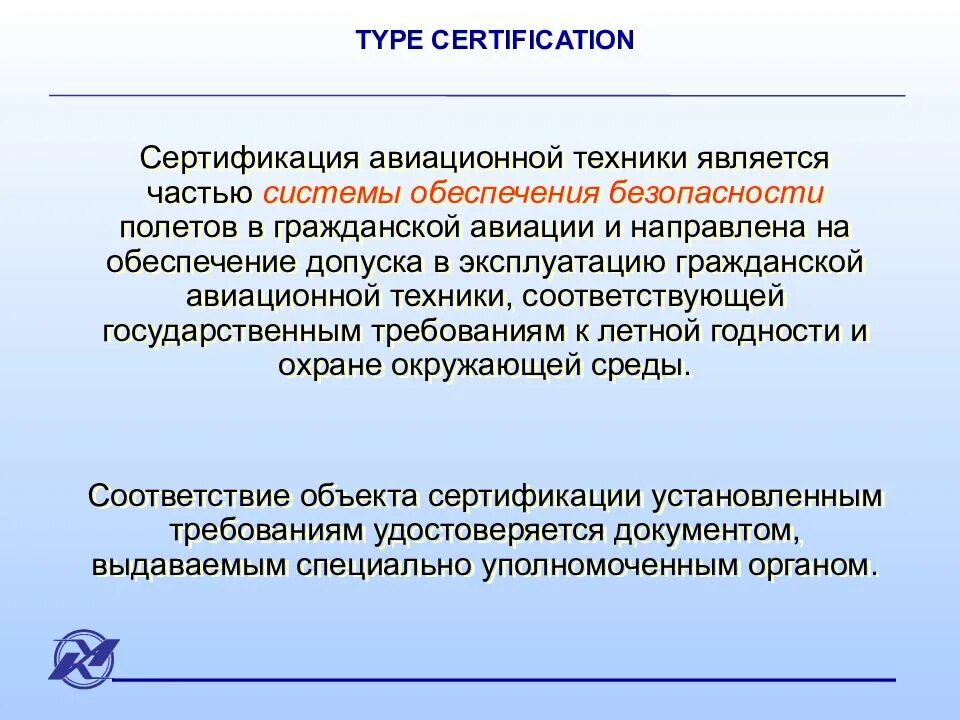 TYPE CERTIFICATION

Сертификация авиационной техники является частью системы обеспечения безопасности полетов в гражданской авиации и направлена на обеспечение допуска в эксплуатацию гражданской авиационной техники, соответствующей государственным требованиям к летной годности и охране окружающей среды.

Соответствие объекта сертификации установленным требованиям удостоверяется документом, выдаваемым специально уполномоченным органом.